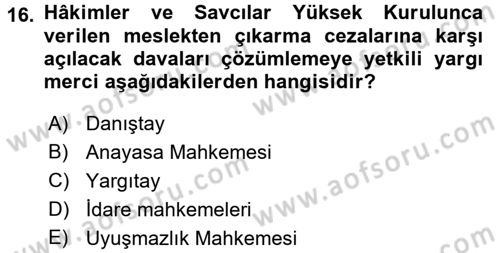 16. Hâkimler ve Savcılar Yüksek Kurulunca verilen meslekten çıkarma cezalarına karşı açılacak davaları çözümlemeye yetkili yargı merci aşağıdakilerden hangisidir?

A) Danıştay
B) Anayasa Mahkemesi
C) Yargıtay
D) İdare mahkemeleri
E) Uyuşmazlık Mahkemesi

www.aofsoru.com